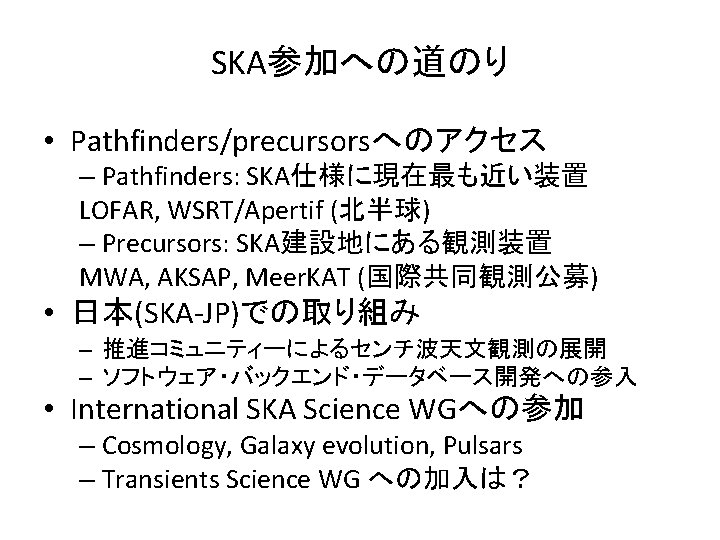 SKA参加への道のり

• Pathfinders/precursorsへのアクセス
– Pathfinders: SKA仕様に現在最も近い装置
LOFAR, WSRT/Apertif (北半球)
– Precursors: SKA建設地にある観測装置
MWA, AKSAP, MeerKAT (国際共同観測公募)
• 日本(SKA-JP)での取り組み
– 推進コミュニティーによるセンチ波天文観測の展開
– ソフトウェア・バックエンド・データベース開発への参入
• International SKA Science WGへの参加
– Cosmology, Galaxy evolution, Pulsars
– Transients Science WG への加入は？